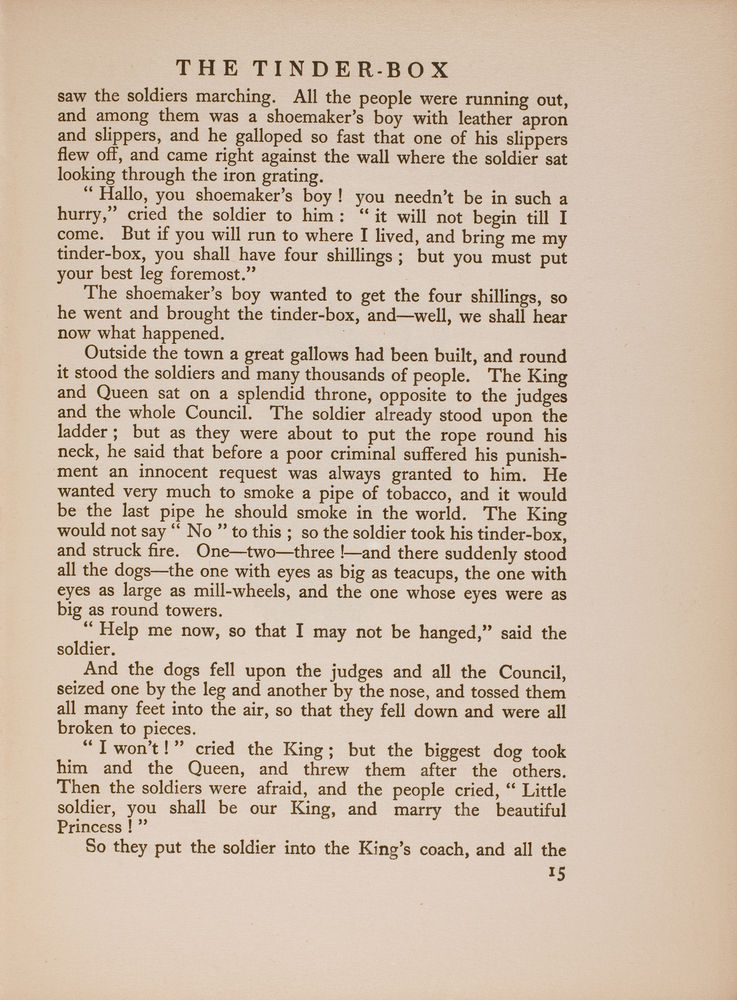 THE TINDER-BOX

saw the soldiers marching. All the people were running out, and among them was a shoemaker's boy with leather apron and slippers, and he galloped so fast that one of his slippers flew off, and came right against the wall where the soldier sat looking through the iron grating.

"Hallo, you shoemaker's boy! you needn't be in such a hurry," cried the soldier to him: "it will not begin till I come. But if you will run to where I lived, and bring me my tinder-box, you shall have four shillings; but you must put your best leg foremost."

The shoemaker's boy wanted to get the four shillings, so he went and brought the tinder-box, and—well, we shall hear now what happened.

Outside the town a great gallows had been built, and round it stood the soldiers and many thousands of people. The King and Queen sat on a splendid throne, opposite to the judges and the whole Council. The soldier already stood upon the ladder; but as they were about to put the rope round his neck, he said that before a poor criminal suffered his punishment an innocent request was always granted to him. He wanted very much to smoke a pipe of tobacco, and it would be the last pipe he should smoke in the world. The King would not say "No" to this; so the soldier took his tinder-box, and struck fire. One—two—three!—and there suddenly stood all the dogs—the one with eyes as big as teacups, the one with eyes as large as mill-wheels, and the one whose eyes were as big as round towers.

"Help me now, so that I may not be hanged," said the soldier.

And the dogs fell upon the judges and all the Council, seized one by the leg and another by the nose, and tossed them all many feet into the air, so that they fell down and were all broken to pieces.

"I won't!" cried the King; but the biggest dog took him and the Queen, and threw them after the others. Then the soldiers were afraid, and the people cried, "Little soldier, you shall be our King, and marry the beautiful Princess!"

So they put the soldier into the King's coach, and all the

15